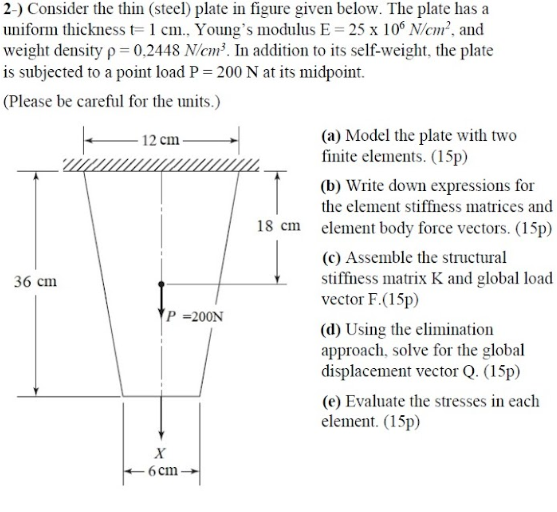 2-) Consider the thin (steel) plate in figure given below. The plate has a uniform thickness t= 1 cm., Young's modulus E = 25 x $10^6$ $N/cm^2$, and weight density ρ = 0,2448 $N/cm^3$. In addition to its self-weight, the plate is subjected to a point load P = 200 N at its midpoint.

(Please be careful for the units.)

12 cm

18 cm

36 cm

P =200N

X

6 cm

(a) Model the plate with two finite elements. (15p)

(b) Write down expressions for the element stiffness matrices and element body force vectors. (15p)

(c) Assemble the structural stiffness matrix K and global load vector F.(15p)

(d) Using the elimination approach, solve for the global displacement vector Q. (15p)

(e) Evaluate the stresses in each element. (15p)